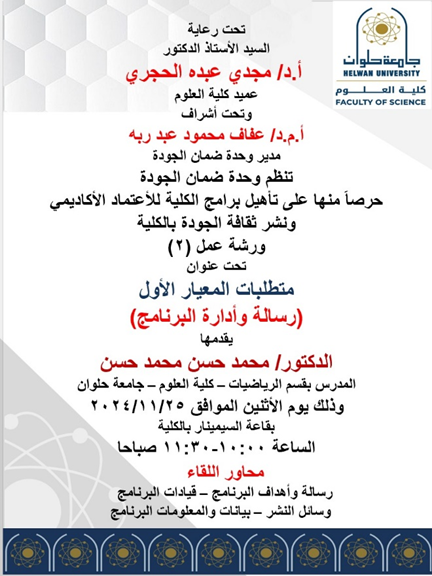 جامعة حلوان
HELWAN UNIVERSITY
كلية العلوم
FACULTY OF SCIENCE

تحت رعاية
السيد الأستاذ الدكتور
أ.د/ مجدي عبده الحجري
عميد كلية العلوم
وتحت أشراف
أ.م.د/ عفاف محمود عبد ربه
مدير وحدة ضمان الجودة
تنظم وحدة ضمان الجودة
حرصاً منها على تأهيل برامج الكلية للأعتماد الأكاديمي
ونشر ثقافة الجودة بالكلية
ورشة عمل (٢)
تحت عنوان
متطلبات المعيار الأول
(رسالة وأدارة البرنامج)
يقدمها
الدكتور/ محمد حسن محمد حسن
المدرس بقسم الرياضيات – كلية العلوم – جامعة حلوان
وذلك يوم الأثنين الموافق ٢٠٢٤/١١/٢٥
بقاعة السيمينار بالكلية
الساعة ١٠:٠٠-١١:٣٠ صباحا
محاور اللقاء
رسالة وأهداف البرنامج – قيادات البرنامج
وسائل النشر – بيانات والمعلومات البرنامج